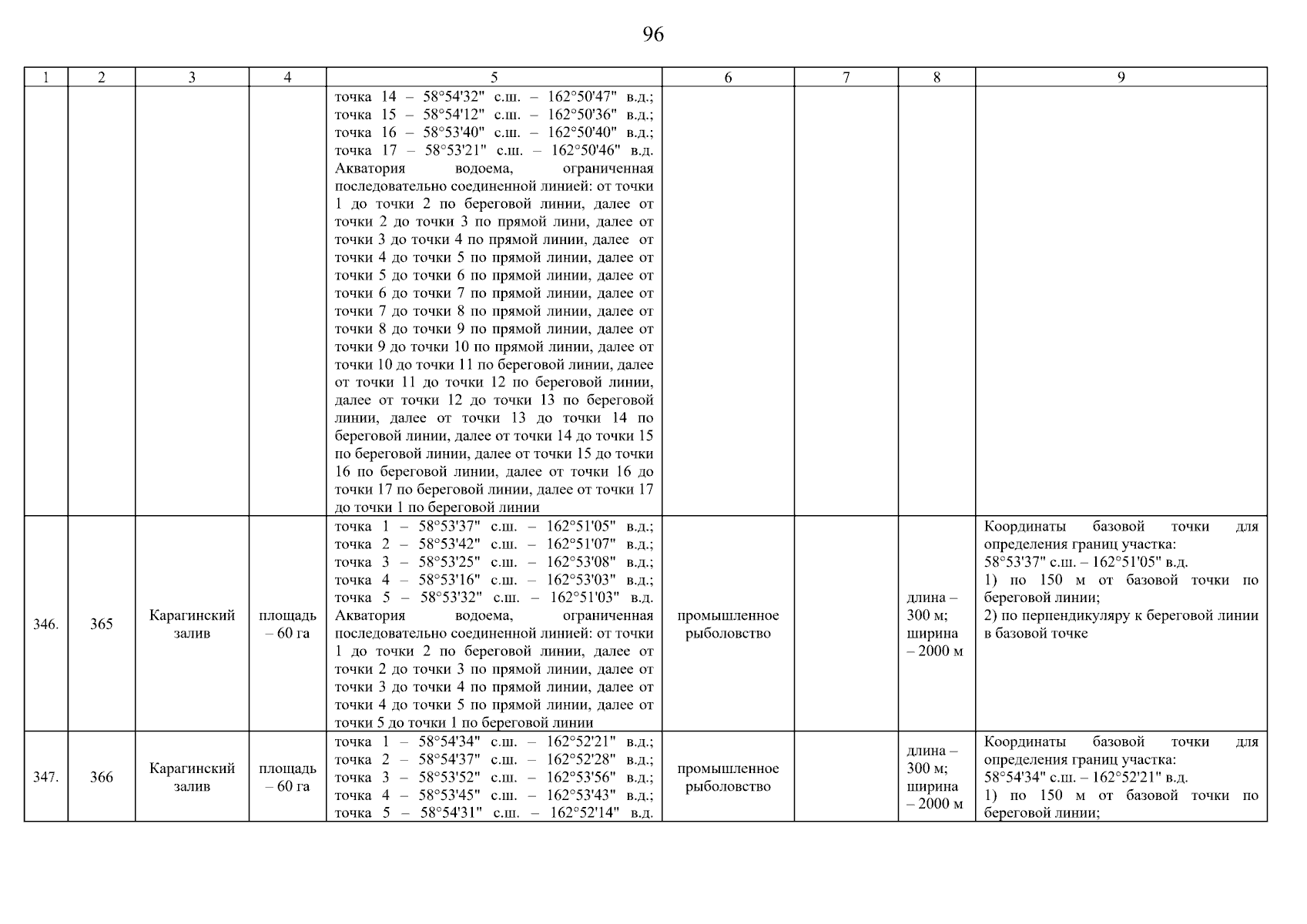 96

| 1 | 2 | 3 | 4 | 5 | 6 | 7 | 8 | 9 |
|---|---|---|---|---|---|---|---|---|
| | | | | точка 14 – 58°54'32" с.ш. – 162°50'47" в.д.; точка 15 – 58°54'12" с.ш. – 162°50'36" в.д.; точка 16 – 58°53'40" с.ш. – 162°50'40" в.д.; точка 17 – 58°53'21" с.ш. – 162°50'46" в.д. Акватория водоема, ограниченная последовательно соединенной линией: от точки 1 до точки 2 по береговой линии, далее от точки 2 до точки 3 по прямой лини, далее от точки 3 до точки 4 по прямой линии, далее от точки 4 до точки 5 по прямой линии, далее от точки 5 до точки 6 по прямой линии, далее от точки 6 до точки 7 по прямой линии, далее от точки 7 до точки 8 по прямой линии, далее от точки 8 до точки 9 по прямой линии, далее от точки 9 до точки 10 по прямой линии, далее от точки 10 до точки 11 по береговой линии, далее от точки 11 до точки 12 по береговой линии, далее от точки 12 до точки 13 по береговой линии, далее от точки 13 до точки 14 по береговой линии, далее от точки 14 до точки 15 по береговой линии, далее от точки 15 до точки 16 по береговой линии, далее от точки 16 до точки 17 по береговой линии, далее от точки 17 до точки 1 по береговой линии | | | | |
| 346. | 365 | Карагинский залив | площадь – 60 га | точка 1 – 58°53'37" с.ш. – 162°51'05" в.д.; точка 2 – 58°53'42" с.ш. – 162°51'07" в.д.; точка 3 – 58°53'25" с.ш. – 162°53'08" в.д.; точка 4 – 58°53'16" с.ш. – 162°53'03" в.д.; точка 5 – 58°53'32" с.ш. – 162°51'03" в.д. Акватория водоема, ограниченная последовательно соединенной линией: от точки 1 до точки 2 по береговой линии, далее от точки 2 до точки 3 по прямой линии, далее от точки 3 до точки 4 по прямой линии, далее от точки 4 до точки 5 по прямой линии, далее от точки 5 до точки 1 по береговой линии | промышленное рыболовство | | длина – 300 м; ширина – 2000 м | Координаты базовой точки для определения границ участка: 58°53'37" с.ш. – 162°51'05" в.д. 1) по 150 м от базовой точки по береговой линии; 2) по перпендикуляру к береговой линии в базовой точке |
| 347. | 366 | Карагинский залив | площадь – 60 га | точка 1 – 58°54'34" с.ш. – 162°52'21" в.д.; точка 2 – 58°54'37" с.ш. – 162°52'28" в.д.; точка 3 – 58°53'52" с.ш. – 162°53'56" в.д.; точка 4 – 58°53'45" с.ш. – 162°53'43" в.д.; точка 5 – 58°54'31" с.ш. – 162°52'14" в.д. | промышленное рыболовство | | длина – 300 м; ширина – 2000 м | Координаты базовой точки для определения границ участка: 58°54'34" с.ш. – 162°52'21" в.д. 1) по 150 м от базовой точки по береговой линии; |